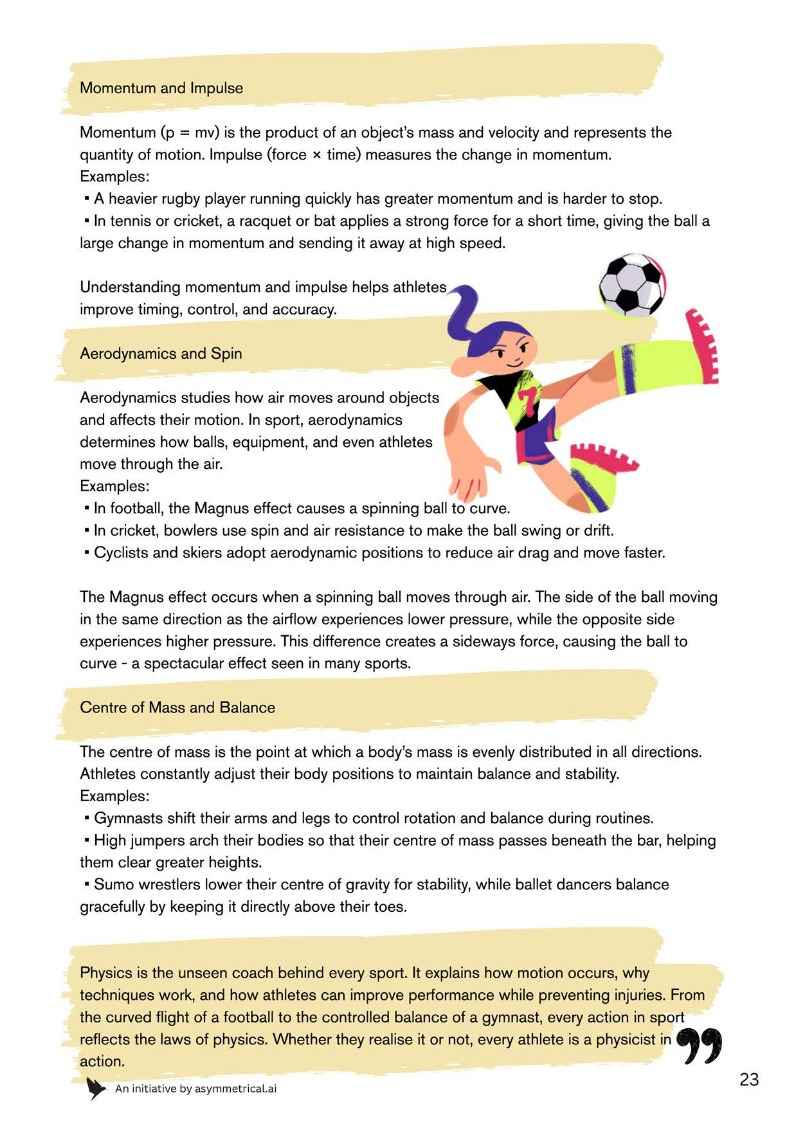 Momentum and Impulse

Momentum (p = mv) is the product of an object's mass and velocity and represents the quantity of motion. Impulse (force × time) measures the change in momentum.
Examples:
▪ A heavier rugby player running quickly has greater momentum and is harder to stop.
▪ In tennis or cricket, a racquet or bat applies a strong force for a short time, giving the ball a large change in momentum and sending it away at high speed.

Understanding momentum and impulse helps athletes improve timing, control, and accuracy.

Aerodynamics and Spin

Aerodynamics studies how air moves around objects and affects their motion. In sport, aerodynamics determines how balls, equipment, and even athletes move through the air.
Examples:
▪ In football, the Magnus effect causes a spinning ball to curve.
▪ In cricket, bowlers use spin and air resistance to make the ball swing or drift.
▪ Cyclists and skiers adopt aerodynamic positions to reduce air drag and move faster.

The Magnus effect occurs when a spinning ball moves through air. The side of the ball moving in the same direction as the airflow experiences lower pressure, while the opposite side experiences higher pressure. This difference creates a sideways force, causing the ball to curve - a spectacular effect seen in many sports.

Centre of Mass and Balance

The centre of mass is the point at which a body's mass is evenly distributed in all directions. Athletes constantly adjust their body positions to maintain balance and stability.
Examples:
▪ Gymnasts shift their arms and legs to control rotation and balance during routines.
▪ High jumpers arch their bodies so that their centre of mass passes beneath the bar, helping them clear greater heights.
▪ Sumo wrestlers lower their centre of gravity for stability, while ballet dancers balance gracefully by keeping it directly above their toes.

Physics is the unseen coach behind every sport. It explains how motion occurs, why techniques work, and how athletes can improve performance while preventing injuries. From the curved flight of a football to the controlled balance of a gymnast, every action in sport reflects the laws of physics. Whether they realise it or not, every athlete is a physicist in action.

An initiative by asymmetrical.ai

23